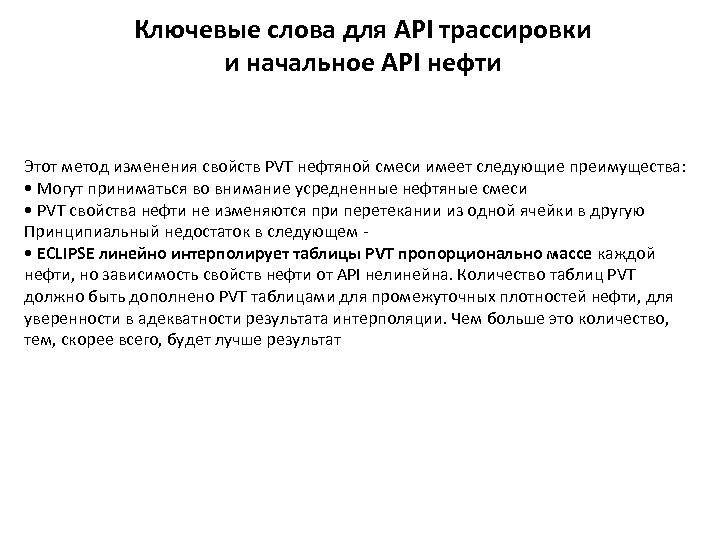 Ключевые слова для API трассировки и начальное API нефти

Этот метод изменения свойств PVT нефтяной смеси имеет следующие преимущества:
• Могут приниматься во внимание усредненные нефтяные смеси
• PVT свойства нефти не изменяются при перетекании из одной ячейки в другую
Принципиальный недостаток в следующем -
• ECLIPSE линейно интерполирует таблицы PVT пропорционально массе каждой нефти, но зависимость свойств нефти от API нелинейна. Количество таблиц PVT должно быть дополнено PVT таблицами для промежуточных плотностей нефти, для уверенности в адекватности результата интерполяции. Чем больше это количество, тем, скорее всего, будет лучше результат